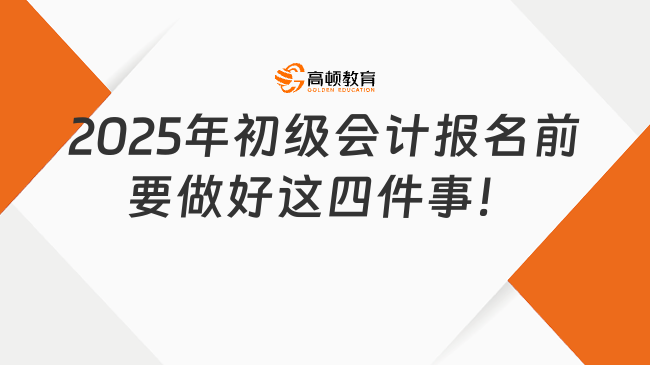 高顿教育
GOLDEN EDUCATION

2025年初级会计报名前要做好这四件事！